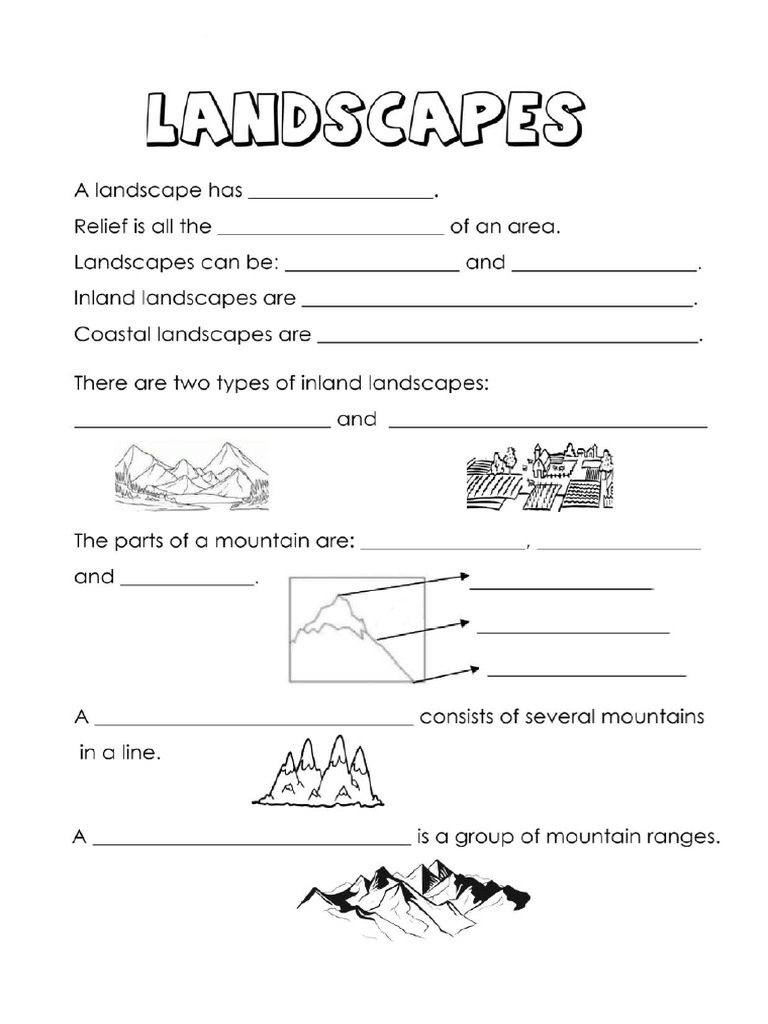 LANDSCAPES

A landscape has ____.

Relief is all the ____ of an area.

Landscapes can be: ____ and ____.

Inland landscapes are ____.

Coastal landscapes are ____.

There are two types of inland landscapes:

____ and ____

The parts of a mountain are: ____, ____

and ____.

____

____

____

A ____ consists of several mountains in a line.

A ____ is a group of mountain ranges.